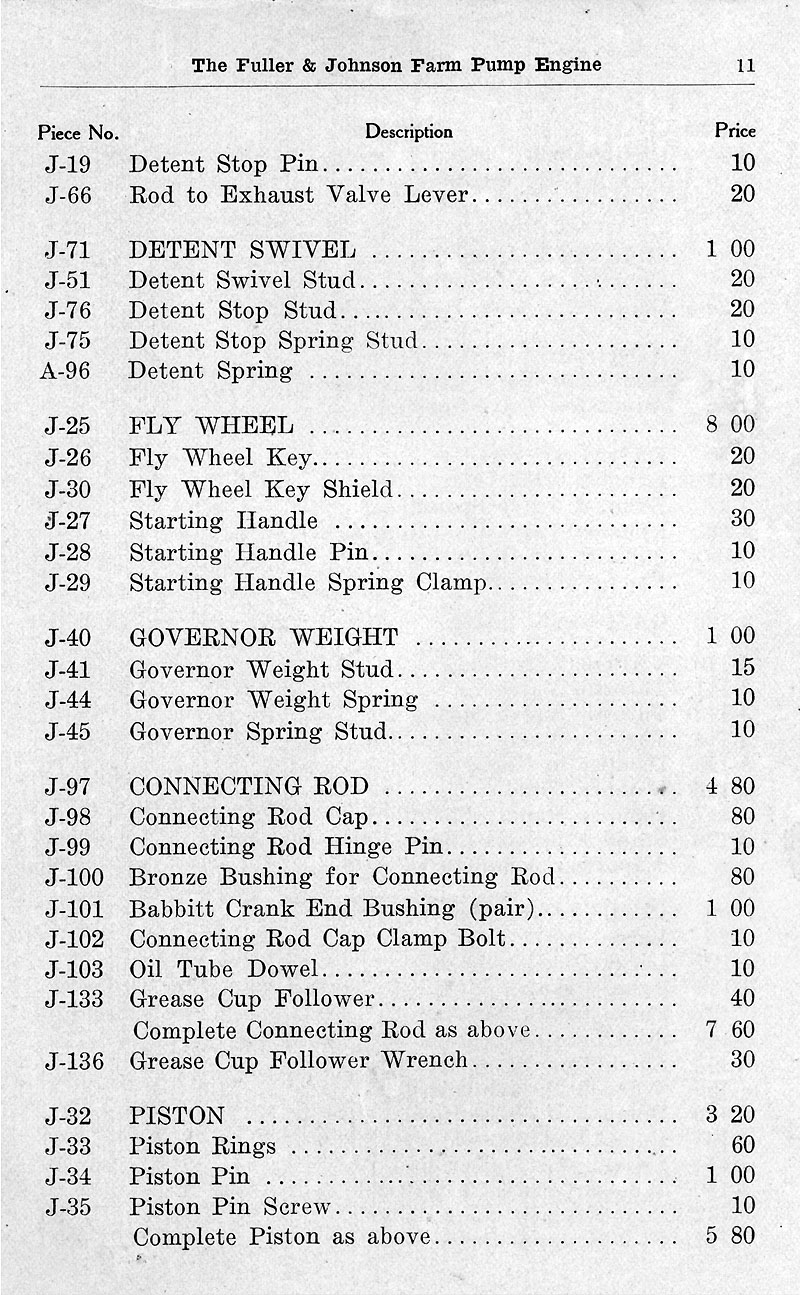 The Fuller & Johnson Farm Pump Engine 11

| Piece No. | Description | Price |
|---|---|---|
| J-19 | Detent Stop Pin | 10 |
| J-66 | Rod to Exhaust Valve Lever | 20 |
| J-71 | DETENT SWIVEL | 1 00 |
| J-51 | Detent Swivel Stud | 20 |
| J-76 | Detent Stop Stud | 20 |
| J-75 | Detent Stop Spring Stud | 10 |
| A-96 | Detent Spring | 10 |
| J-25 | FLY WHEEL | 8 00 |
| J-26 | Fly Wheel Key | 20 |
| J-30 | Fly Wheel Key Shield | 20 |
| J-27 | Starting Handle | 30 |
| J-28 | Starting Handle Pin | 10 |
| J-29 | Starting Handle Spring Clamp | 10 |
| J-40 | GOVERNOR WEIGHT | 1 00 |
| J-41 | Governor Weight Stud | 15 |
| J-44 | Governor Weight Spring | 10 |
| J-45 | Governor Spring Stud | 10 |
| J-97 | CONNECTING ROD | 4 80 |
| J-98 | Connecting Rod Cap | 80 |
| J-99 | Connecting Rod Hinge Pin | 10 |
| J-100 | Bronze Bushing for Connecting Rod | 80 |
| J-101 | Babbitt Crank End Bushing (pair) | 1 00 |
| J-102 | Connecting Rod Cap Clamp Bolt | 10 |
| J-103 | Oil Tube Dowel | 10 |
| J-133 | Grease Cup Follower | 40 |
| | Complete Connecting Rod as above | 7 60 |
| J-136 | Grease Cup Follower Wrench | 30 |
| J-32 | PISTON | 3 20 |
| J-33 | Piston Rings | 60 |
| J-34 | Piston Pin | 1 00 |
| J-35 | Piston Pin Screw | 10 |
| | Complete Piston as above | 5 80 |